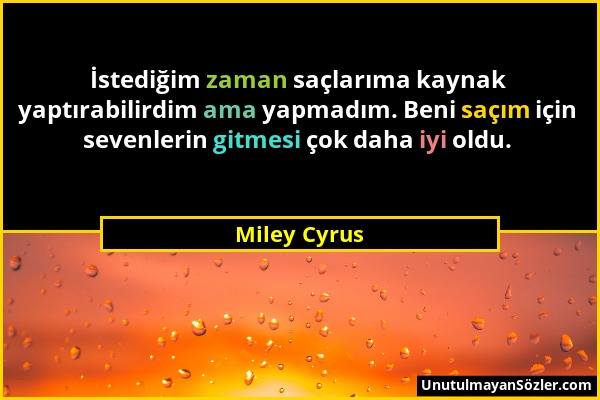 İstediğim zaman saçlarıma kaynak yaptırabilirdim ama yapmadım. Beni saçım için sevenlerin gitmesi çok daha iyi oldu.

Miley Cyrus

UnutulmayanSözler.com